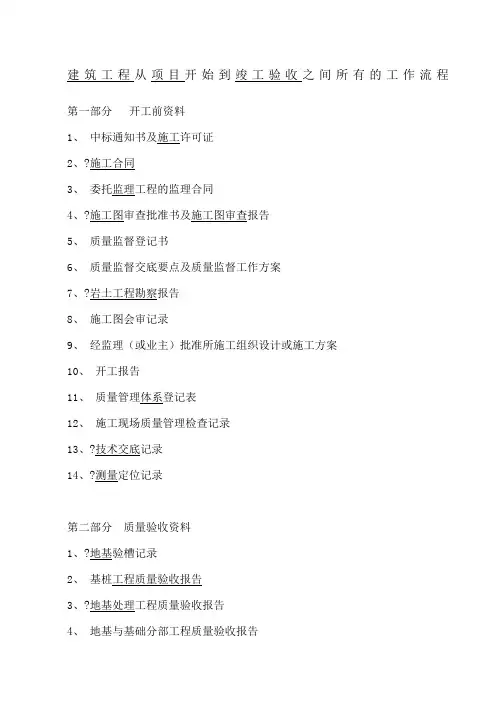 建筑工程从项目开始到竣工验收之间所有的工作流程

第一部分 开工前资料

1、中标通知书及施工许可证

2、?施工合同

3、委托监理工程的监理合同

4、?施工图审查批准书及施工图审查报告

5、质量监督登记书

6、质量监督交底要点及质量监督工作方案

7、?岩土工程勘察报告

8、施工图会审记录

9、经监理（或业主）批准所施工组织设计或施工方案

10、开工报告

11、质量管理体系登记表

12、施工现场质量管理检查记录

13、?技术交底记录

14、?测量定位记录

第二部分 质量验收资料

1、?地基验槽记录

2、基桩工程质量验收报告

3、?地基处理工程质量验收报告

4、地基与基础分部工程质量验收报告